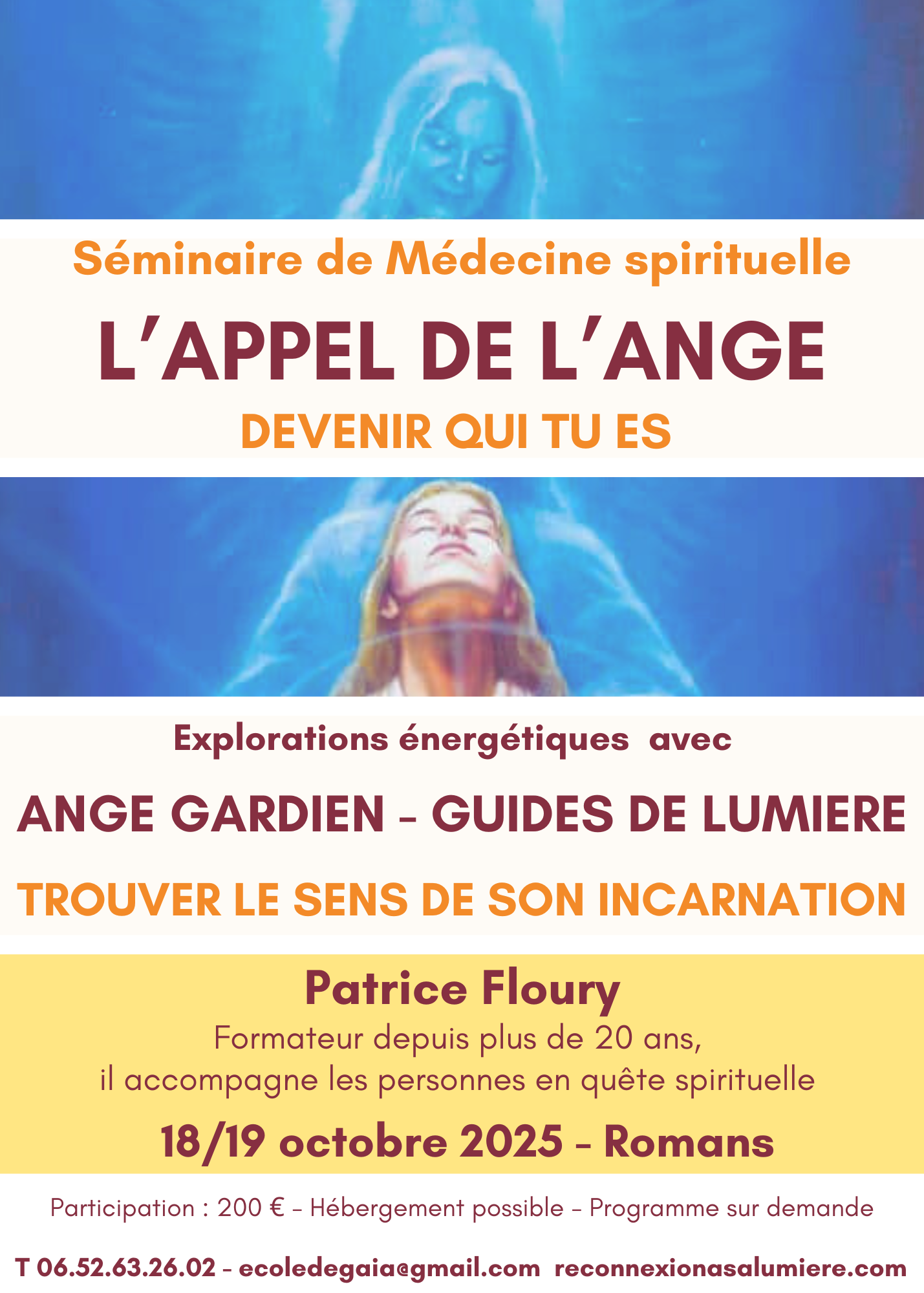 Séminaire de Médecine spirituelle

L'APPEL DE L'ANGE

DEVENIR QUI TU ES

Explorations énergétiques avec

ANGE GARDIEN - GUIDES DE LUMIERE

TROUVER LE SENS DE SON INCARNATION

Patrice Floury

Formateur depuis plus de 20 ans,
il accompagne les personnes en quête spirituelle

18/19 octobre 2025 - Romans

Participation : 200 € - Hébergement possible - Programme sur demande

T 06.52.63.26.02 - ecoledegaia@gmail.com reconnexionasalumiere.com